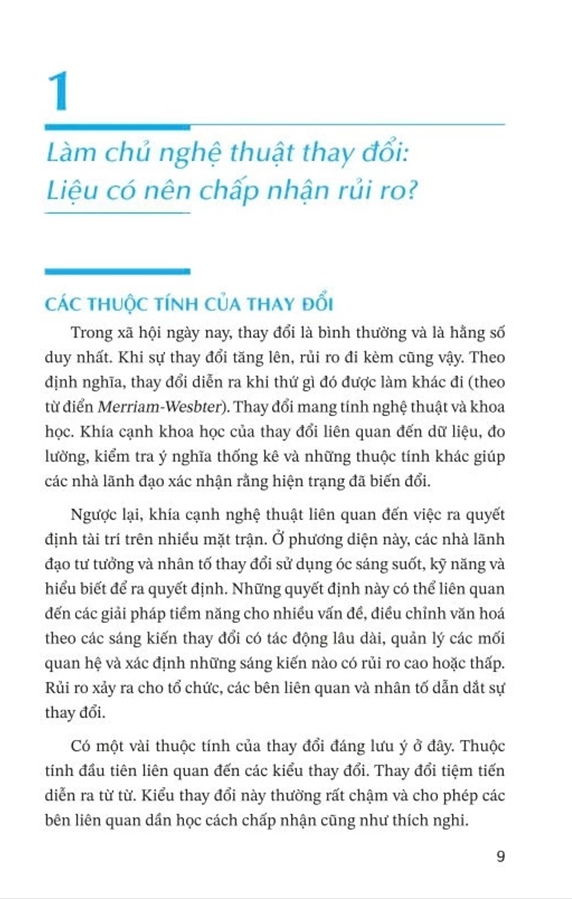 1

Làm chủ nghệ thuật thay đổi: Liệu có nên chấp nhận rủi ro?

CÁC THUỘC TÍNH CỦA THAY ĐỔI

Trong xã hội ngày nay, thay đổi là bình thường và là hằng số duy nhất. Khi sự thay đổi tăng lên, rủi ro đi kèm cũng vậy. Theo định nghĩa, thay đổi diễn ra khi thứ gì đó được làm khác đi (theo từ điển Merriam-Wesbter). Thay đổi mang tính nghệ thuật và khoa học. Khía cạnh khoa học của thay đổi liên quan đến dữ liệu, đo lường, kiểm tra ý nghĩa thống kê và những thuộc tính khác giúp các nhà lãnh đạo xác nhận rằng hiện trạng đã biến đổi.

Ngược lại, khía cạnh nghệ thuật liên quan đến việc ra quyết định tài trí trên nhiều mặt trận. Ở phương diện này, các nhà lãnh đạo tư tưởng và nhân tố thay đổi sử dụng óc sáng suốt, kỹ năng và hiểu biết để ra quyết định. Những quyết định này có thể liên quan đến các giải pháp tiềm năng cho nhiều vấn đề, điều chỉnh văn hoá theo các sáng kiến thay đổi có tác động lâu dài, quản lý các mối quan hệ và xác định những sáng kiến nào có rủi ro cao hoặc thấp. Rủi ro xảy ra cho tổ chức, các bên liên quan và nhân tố dẫn dắt sự thay đổi.

Có một vài thuộc tính của thay đổi đáng lưu ý ở đây. Thuộc tính đầu tiên liên quan đến các kiểu thay đổi. Thay đổi tiệm tiến diễn ra từ từ. Kiểu thay đổi này thường rất chậm và cho phép các bên liên quan dần học cách chấp nhận cũng như thích nghi.

9